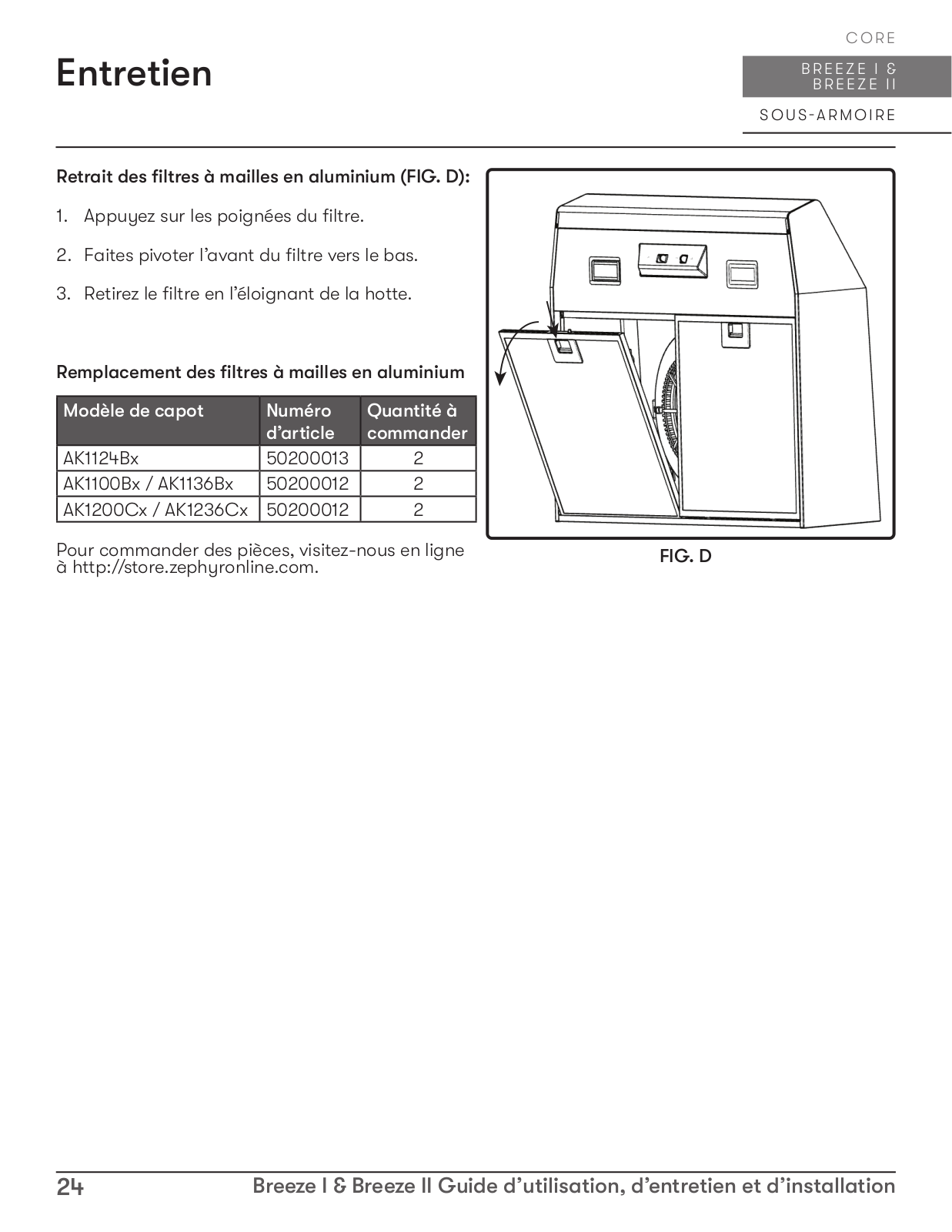 Entretien

CORE

BREEZE I & BREEZE II

SOUS-ARMOIRE

Retrait des filtres à mailles en aluminium (FIG. D):

1. Appuyez sur les poignées du filtre.

2. Faites pivoter l'avant du filtre vers le bas.

3. Retirez le filtre en l'éloignant de la hotte.

Remplacement des filtres à mailles en aluminium

| Modèle de capot | Numéro d'article | Quantité à commander |
|---|---|---|
| AK1124Bx | 50200013 | 2 |
| AK1100Bx / AK1136Bx | 50200012 | 2 |
| AK1200Cx / AK1236Cx | 50200012 | 2 |

Pour commander des pièces, visitez-nous en ligne à http://store.zephyronline.com.

FIG. D

24 Breeze I & Breeze II Guide d'utilisation, d'entretien et d'installation